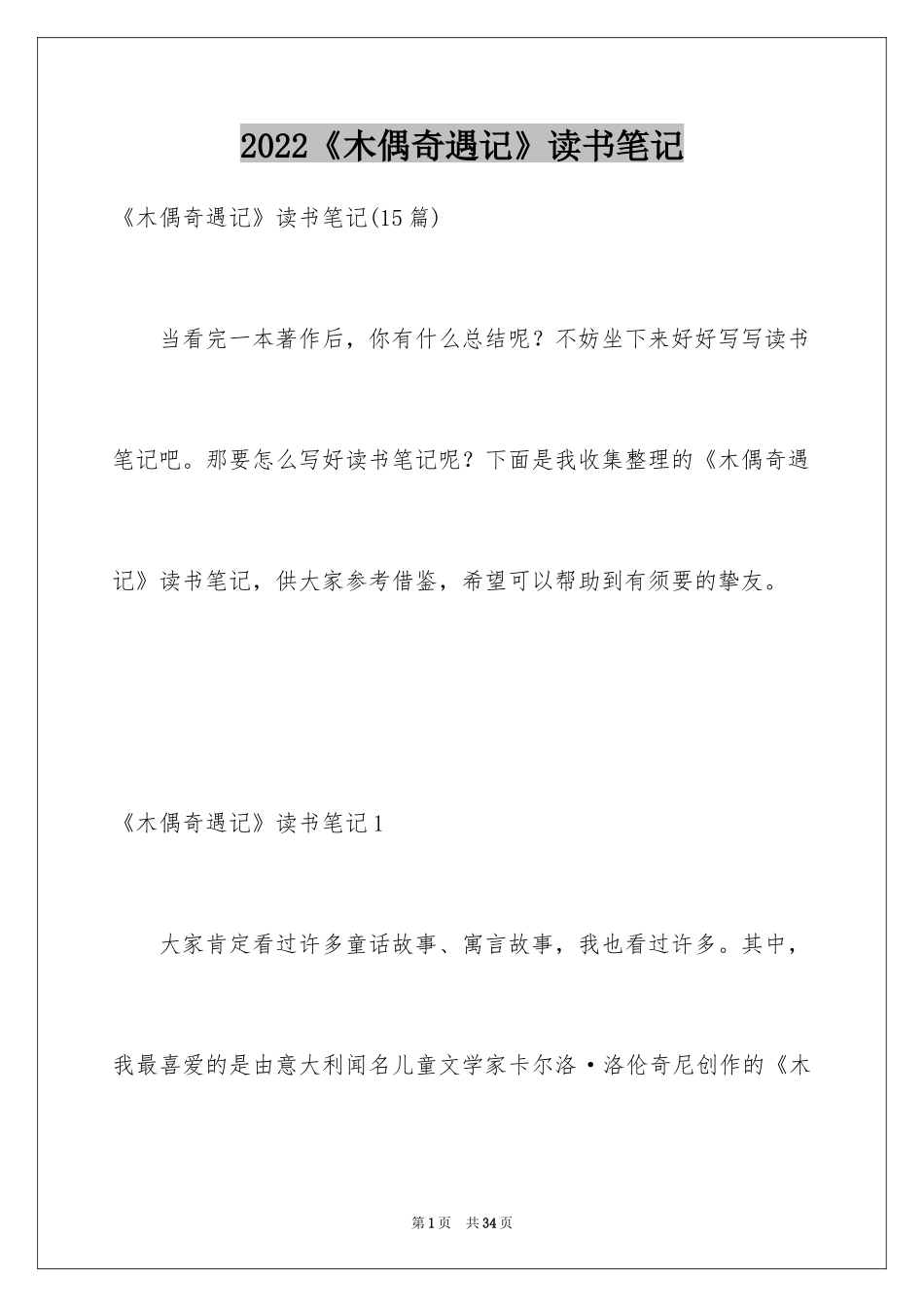 2022《木偶奇遇记》读书笔记

《木偶奇遇记》读书笔记(15篇)

当看完一本著作后，你有什么总结呢？不妨坐下来好好写写读书笔记吧。那要怎么写好读书笔记呢？下面是我收集整理的《木偶奇遇记》读书笔记，供大家参考借鉴，希望可以帮助到有须要的挚友。

《木偶奇遇记》读书笔记1

大家肯定看过许多童话故事、寓言故事，我也看过许多。其中，我最喜爱的是由意大利闻名儿童文学家卡尔洛·洛伦奇尼创作的《木

第1页 共34页